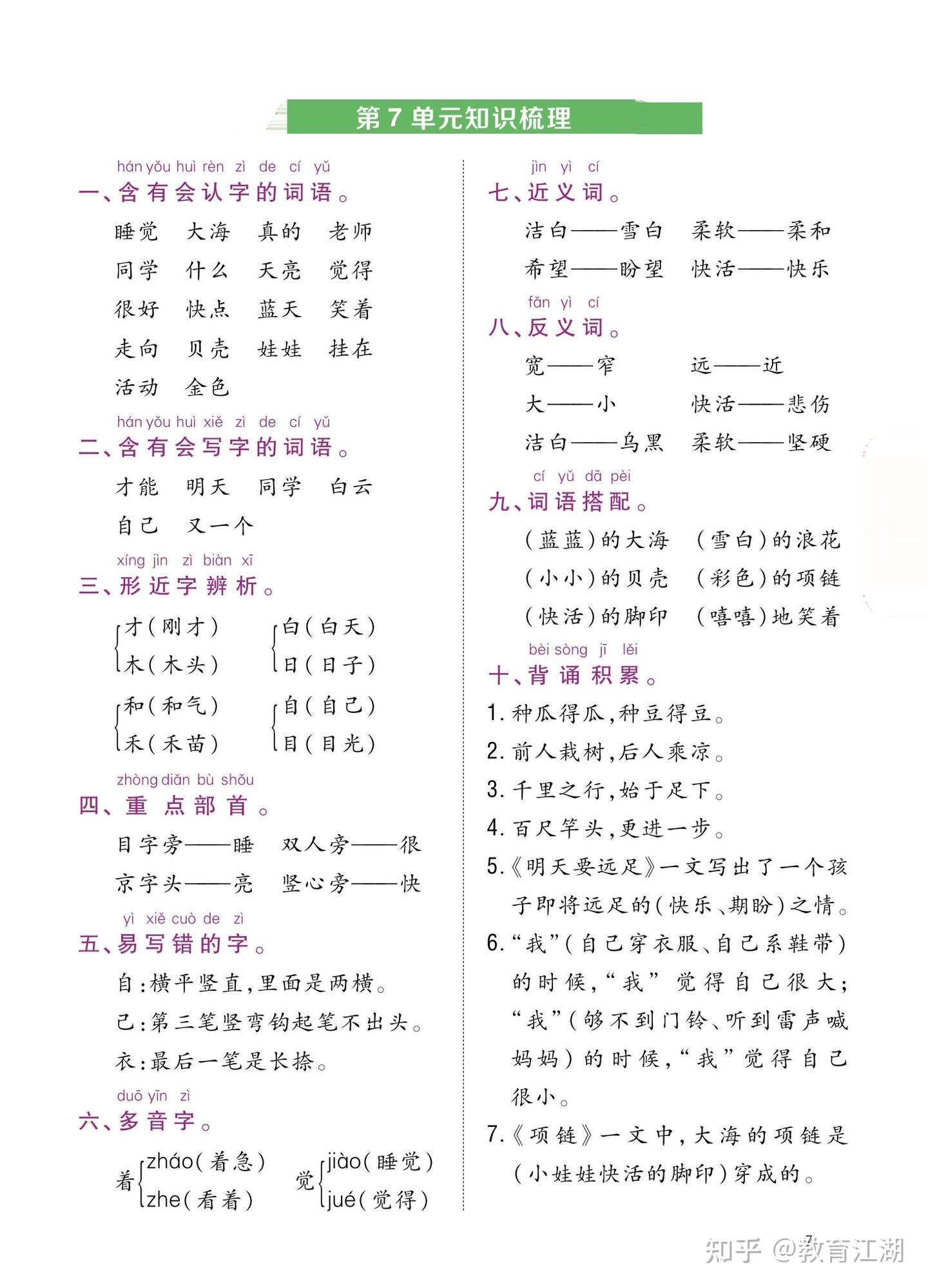 第7单元知识梳理

hán yǒu huì rèn zì de cí yǔ
一、含有会认字的词语。

睡觉 大海 真的 老师
同学 什么 天亮 觉得
很好 快点 蓝天 笑着
走向 贝壳 娃娃 挂在
活动 金色

hán yǒu huì xiě zì de cí yǔ
二、含有会写字的词语。

才能 明天 同学 白云
自己 又一个

xíng jìn zì biàn xī
三、形近字辨析。

才(刚才) 木(木头)
白(白天) 日(日子)
和(和气) 禾(禾苗)
自(自己) 目(目光)

zhòng diǎn bù shǒu
四、重点部首。

目字旁——睡 双人旁——很
京字头——亮 竖心旁——快

yì xiě cuò de zì
五、易写错的字。

自:横平竖直,里面是两横。
己:第三笔竖弯钩起笔不出头。
衣:最后一笔是长捺。

duō yīn zì
六、多音字。

着 zháo(着急) zhe(看着)
觉 jiào(睡觉) jué(觉得)

jìn yì cí
七、近义词。

洁白——雪白 柔软——柔和
希望——盼望 快活——快乐

fǎn yì cí
八、反义词。

宽——窄 远——近
大——小 快活——悲伤
洁白——乌黑 柔软——坚硬

cí yǔ dā pèi
九、词语搭配。

(蓝蓝)的大海 (雪白)的浪花
(小小)的贝壳 (彩色)的项链
(快活)的脚印 (嘻嘻)地笑着

bèi sòng jī lěi
十、背诵积累。

1. 种瓜得瓜,种豆得豆。
2. 前人栽树,后人乘凉。
3. 千里之行,始于足下。
4. 百尺竿头,更进一步。
5.《明天要远足》一文写出了一个孩子即将远足的(快乐、期盼)之情。
6.“我”(自己穿衣服、自己系鞋带)的时候,“我”觉得自己很大;“我”(够不到门铃、听到雷声喊妈妈)的时候,“我”觉得自己很小。
7.《项链》一文中,大海的项链是(小娃娃快活的脚印)穿成的。

7

知乎 @教育江湖